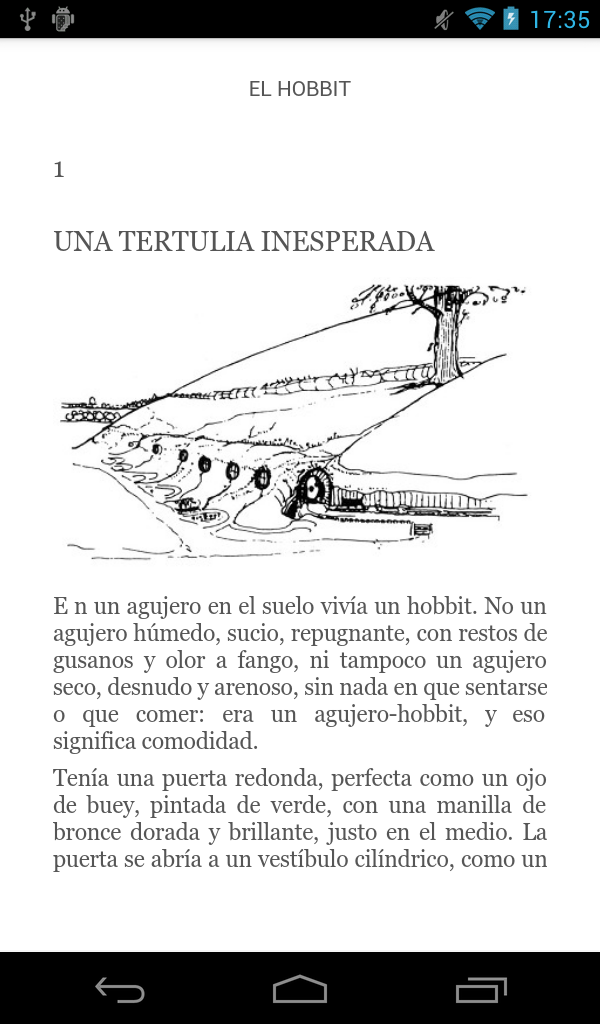 17:35

EL HOBBIT

1

UNA TERTULIA INESPERADA

E n un agujero en el suelo vivía un hobbit. No un agujero húmedo, sucio, repugnante, con restos de gusanos y olor a fango, ni tampoco un agujero seco, desnudo y arenoso, sin nada en que sentarse o que comer: era un agujero-hobbit, y eso significa comodidad.

Tenía una puerta redonda, perfecta como un ojo de buey, pintada de verde, con una manilla de bronce dorada y brillante, justo en el medio. La puerta se abría a un vestíbulo cilíndrico, como un